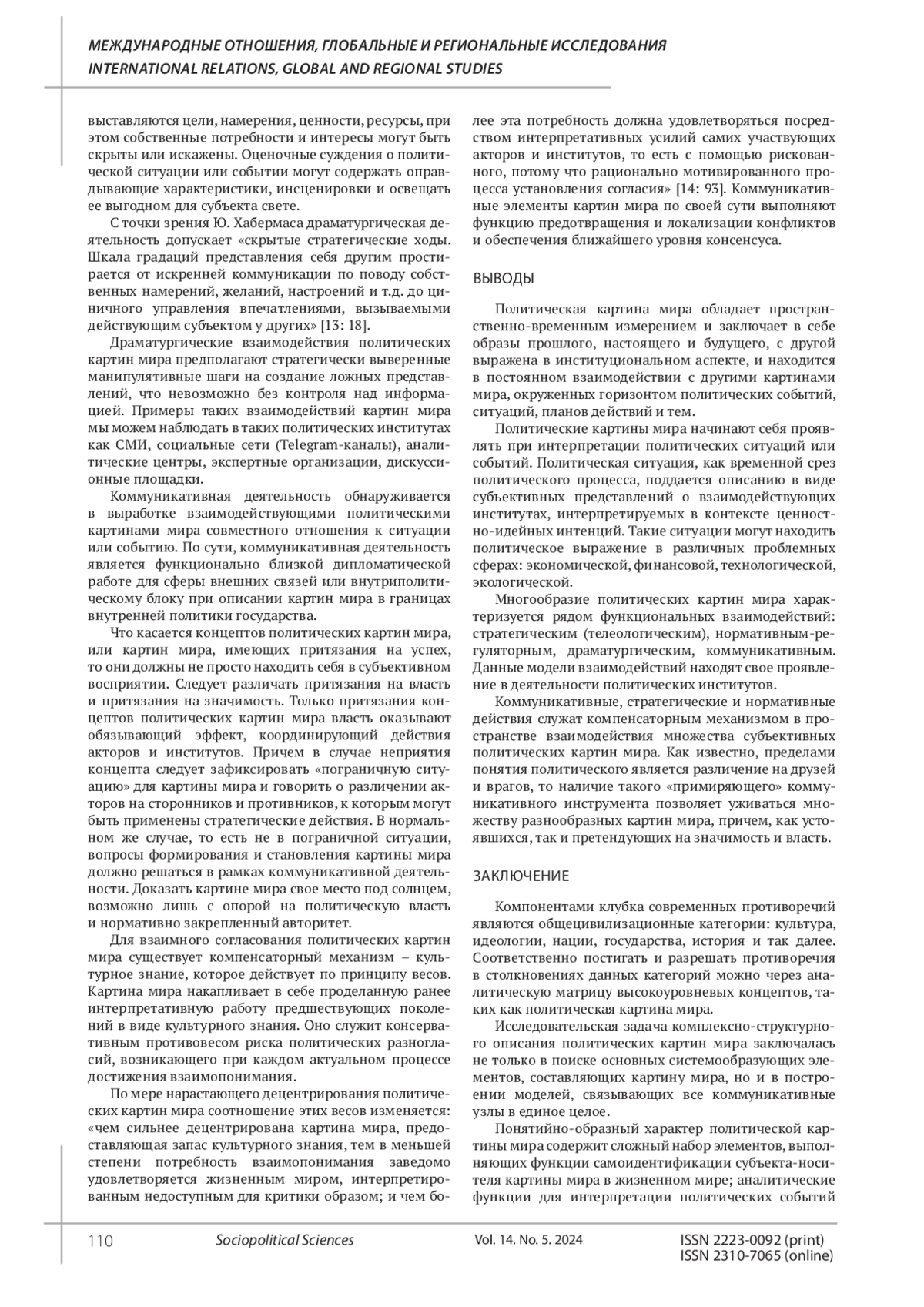 МЕЖДУНАРОДНЫЕ ОТНОШЕНИЯ, ГЛОБАЛЬНЫЕ И РЕГИОНАЛЬНЫЕ ИССЛЕДОВАНИЯ
INTERNATIONAL RELATIONS, GLOBAL AND REGIONAL STUDIES

выставляются цели, намерения, ценности, ресурсы, при этом собственные потребности и интересы могут быть скрыты или искажены. Оценочные суждения о политической ситуации или событии могут содержать оправдывающие характеристики, инсценировки и освещать ее выгодном для субъекта свете.

С точки зрения Ю. Хабермаса драматургическая деятельность допускает «скрытые стратегические ходы. Шкала градаций представления себя другим простирается от искренней коммуникации по поводу собственных намерений, желаний, настроений и т.д. до циничного управления впечатлениями, вызываемыми действующим субъектом у других» [13: 18].

Драматургические взаимодействия политических картин мира предполагают стратегически выверенные манипулятивные шаги на создание ложных представлений, что невозможно без контроля над информацией. Примеры таких взаимодействий картин мира мы можем наблюдать в таких политических институтах как СМИ, социальные сети (Telegram-каналы), аналитические центры, экспертные организации, дискуссионные площадки.

Коммуникативная деятельность обнаруживается в выработке взаимодействующими политическими картинами мира совместного отношения к ситуации или событию. По сути, коммуникативная деятельность является функционально близкой дипломатической работе для сферы внешних связей или внутриполитическому блоку при описании картин мира в границах внутренней политики государства.

Что касается концептов политических картин мира, или картин мира, имеющих притязания на успех, то они должны не просто находить себя в субъективном восприятии. Следует различать притязания на власть и притязания на значимость. Только притязания концептов политических картин мира власть оказывают обязывающий эффект, координирующий действия акторов и институтов. Причем в случае неприятия концепта следует зафиксировать «пограничную ситуацию» для картины мира и говорить о различении акторов на сторонников и противников, к которым могут быть применены стратегические действия. В нормальном же случае, то есть не в пограничной ситуации, вопросы формирования и становления картины мира должно решаться в рамках коммуникативной деятельности. Доказать картине мира свое место под солнцем, возможно лишь с опорой на политическую власть и нормативно закрепленный авторитет.

Для взаимного согласования политических картин мира существует компенсаторный механизм – культурное знание, которое действует по принципу весов. Картина мира накапливает в себе проделанную ранее интерпретативную работу предшествующих поколений в виде культурного знания. Оно служит консервативным противовесом риска политических разногласий, возникающего при каждом актуальном процессе достижения взаимопонимания.

По мере нарастающего децентрирования политических картин мира соотношение этих весов изменяется: «чем сильнее децентрирована картина мира, предоставляющая запас культурного знания, тем в меньшей степени потребность взаимопонимания заведомо удовлетворяется жизненным миром, интерпретированным недоступным для критики образом; и чем более эта потребность должна удовлетворяться посредством интерпретативных усилий самих участвующих акторов и институтов, то есть с помощью рискованного, потому что рационально мотивированного процесса установления согласия» [14: 93]. Коммуникативные элементы картин мира по своей сути выполняют функцию предотвращения и локализации конфликтов и обеспечения ближайшего уровня консенсуса.

ВЫВОДЫ

Политическая картина мира обладает пространственно-временным измерением и заключает в себе образы прошлого, настоящего и будущего, с другой выражена в институциональном аспекте, и находится в постоянном взаимодействии с другими картинами мира, окруженных горизонтом политических событий, ситуаций, планов действий и тем.

Политические картины мира начинают себя проявлять при интерпретации политических ситуаций или событий. Политическая ситуация, как временной срез политического процесса, поддается описанию в виде субъективных представлений о взаимодействующих институтах, интерпретируемых в контексте ценностно-идейных интенций. Такие ситуации могут находить политическое выражение в различных проблемных сферах: экономической, финансовой, технологической, экологической.

Многообразие политических картин мира характеризуется рядом функциональных взаимодействий: стратегическим (телеологическим), нормативным-регуляторным, драматургическим, коммуникативным. Данные модели взаимодействий находят свое проявление в деятельности политических институтов.

Коммуникативные, стратегические и нормативные действия служат компенсаторным механизмом в пространстве взаимодействия множества субъективных политических картин мира. Как известно, пределами понятия политического является различение на друзей и врагов, то наличие такого «примиряющего» коммуникативного инструмента позволяет уживаться множеству разнообразных картин мира, причем, как устоявшихся, так и претендующих на значимость и власть.

ЗАКЛЮЧЕНИЕ

Компонентами клубка современных противоречий являются общецивилизационные категории: культура, идеологии, нации, государства, история и так далее. Соответственно постигать и разрешать противоречия в столкновениях данных категорий можно через аналитическую матрицу высокоуровневых концептов, таких как политическая картина мира.

Исследовательская задача комплексно-структурного описания политических картин мира заключалась не только в поиске основных системообразующих элементов, составляющих картину мира, но и в построении моделей, связывающих все коммуникативные узлы в единое целое.

Понятийно-образный характер политической картины мира содержит сложный набор элементов, выполняющих функции самоидентификации субъекта-носителя картины мира в жизненном мире; аналитические функции для интерпретации политических событий

110 Sociopolitical Sciences Vol. 14. No. 5. 2024 ISSN 2223-0092 (print)
ISSN 2310-7065 (online)